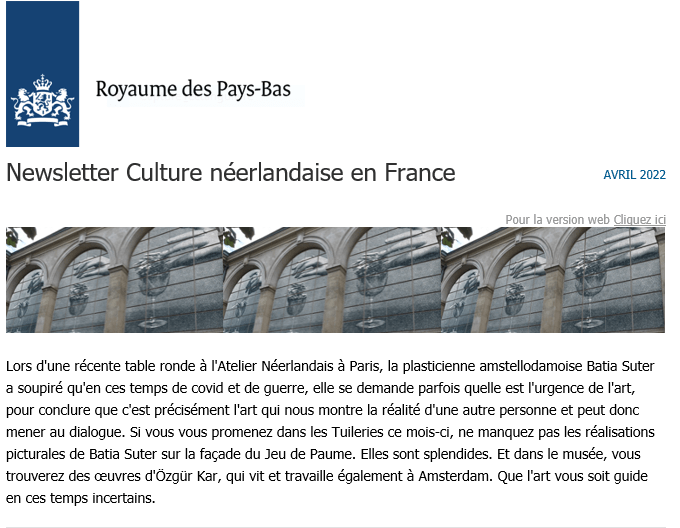 Royaume des Pays-Bas

Newsletter Culture néerlandaise en France

AVRIL 2022

Pour la version web Cliquez ici

Lors d'une récente table ronde à l'Atelier Néerlandais à Paris, la plasticienne amstellodamoise Batia Suter a soupiré qu'en ces temps de covid et de guerre, elle se demande parfois quelle est l'urgence de l'art, pour conclure que c'est précisément l'art qui nous montre la réalité d'une autre personne et peut donc mener au dialogue. Si vous vous promenez dans les Tuileries ce mois-ci, ne manquez pas les réalisations picturales de Batia Suter sur la façade du Jeu de Paume. Elles sont splendides. Et dans le musée, vous trouverez des œuvres d'Özgür Kar, qui vit et travaille également à Amsterdam. Que l'art vous soit guide en ces temps incertains.